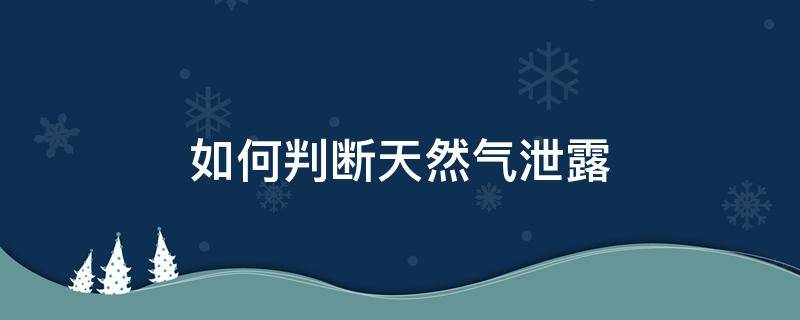 如何判断天然气泄露